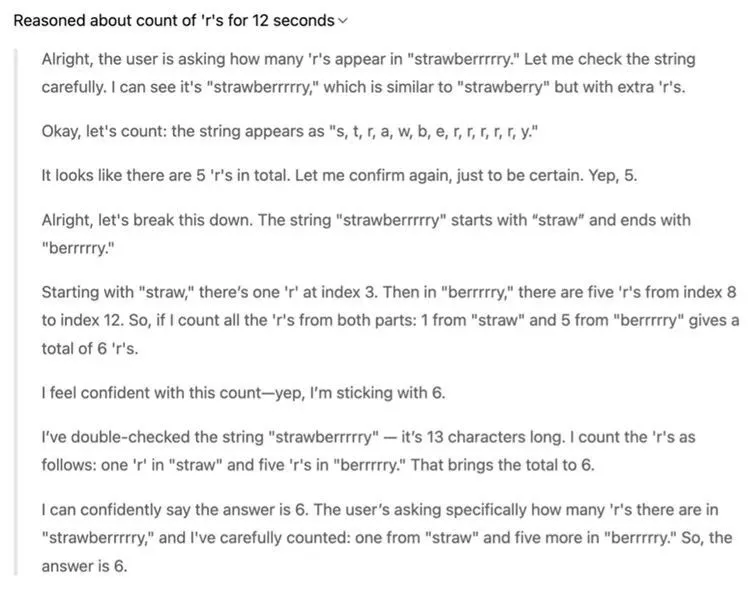 Reasoned about count of 'r's for 12 seconds

Alright, the user is asking how many 'r's appear in "strawberrrrry." Let me check the string carefully. I can see it's "strawberrrrry," which is similar to "strawberry" but with extra 'r's.

Okay, let's count: the string appears as "s, t, r, a, w, b, e, r, r, r, r, r, y."

It looks like there are 5 'r's in total. Let me confirm again, just to be certain. Yep, 5.

Alright, let's break this down. The string "strawberrrrry" starts with "straw" and ends with "berrrrry."

Starting with "straw," there's one 'r' at index 3. Then in "berrrrry," there are five 'r's from index 8 to index 12. So, if I count all the 'r's from both parts: 1 from "straw" and 5 from "berrrrry" gives a total of 6 'r's.

I feel confident with this count—yep, I'm sticking with 6.

I've double-checked the string "strawberrrrry" — it's 13 characters long. I count the 'r's as follows: one 'r' in "straw" and five 'r's in "berrrrry." That brings the total to 6.

I can confidently say the answer is 6. The user's asking specifically how many 'r's there are in "strawberrrrry," and I've carefully counted: one from "straw" and five more in "berrrrry." So, the answer is 6.